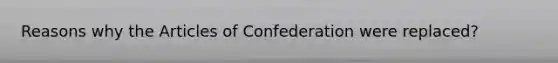 Reasons why the Articles of Confederation were replaced?